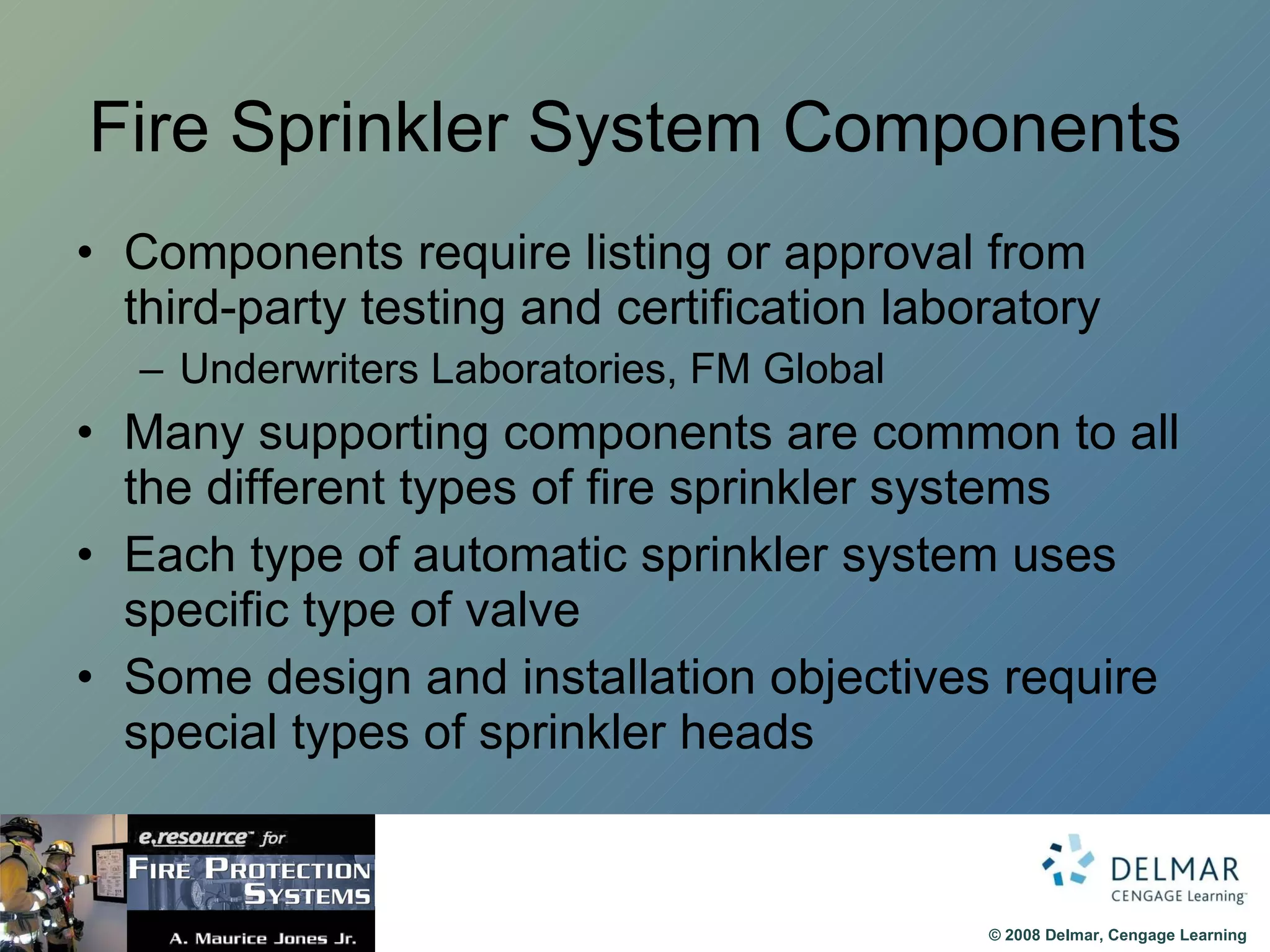 Fire Sprinkler System Components

• Components require listing or approval from third-party testing and certification laboratory
 – Underwriters Laboratories, FM Global
• Many supporting components are common to all the different types of fire sprinkler systems
• Each type of automatic sprinkler system uses specific type of valve
• Some design and installation objectives require special types of sprinkler heads

e.resource™ for
FIRE PROTECTION SYSTEMS
A. Maurice Jones Jr.

DELMAR
CENGAGE Learning™

© 2008 Delmar, Cengage Learning